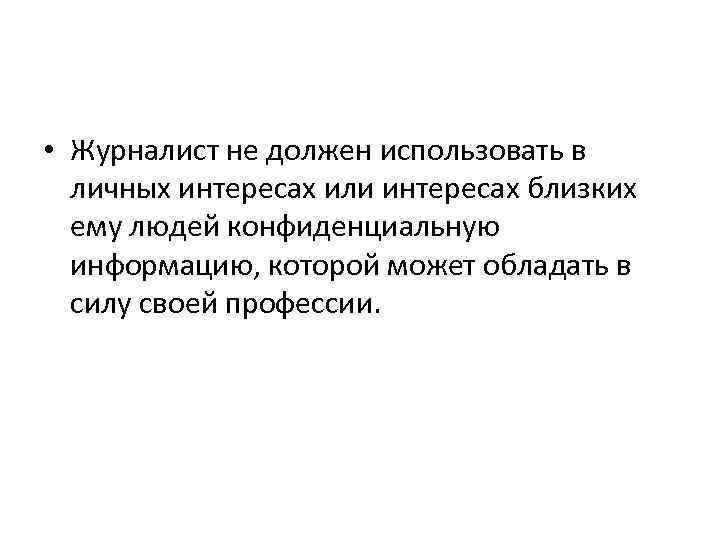 • Журналист не должен использовать в личных интересах или интересах близких ему людей конфиденциальную информацию, которой может обладать в силу своей профессии.